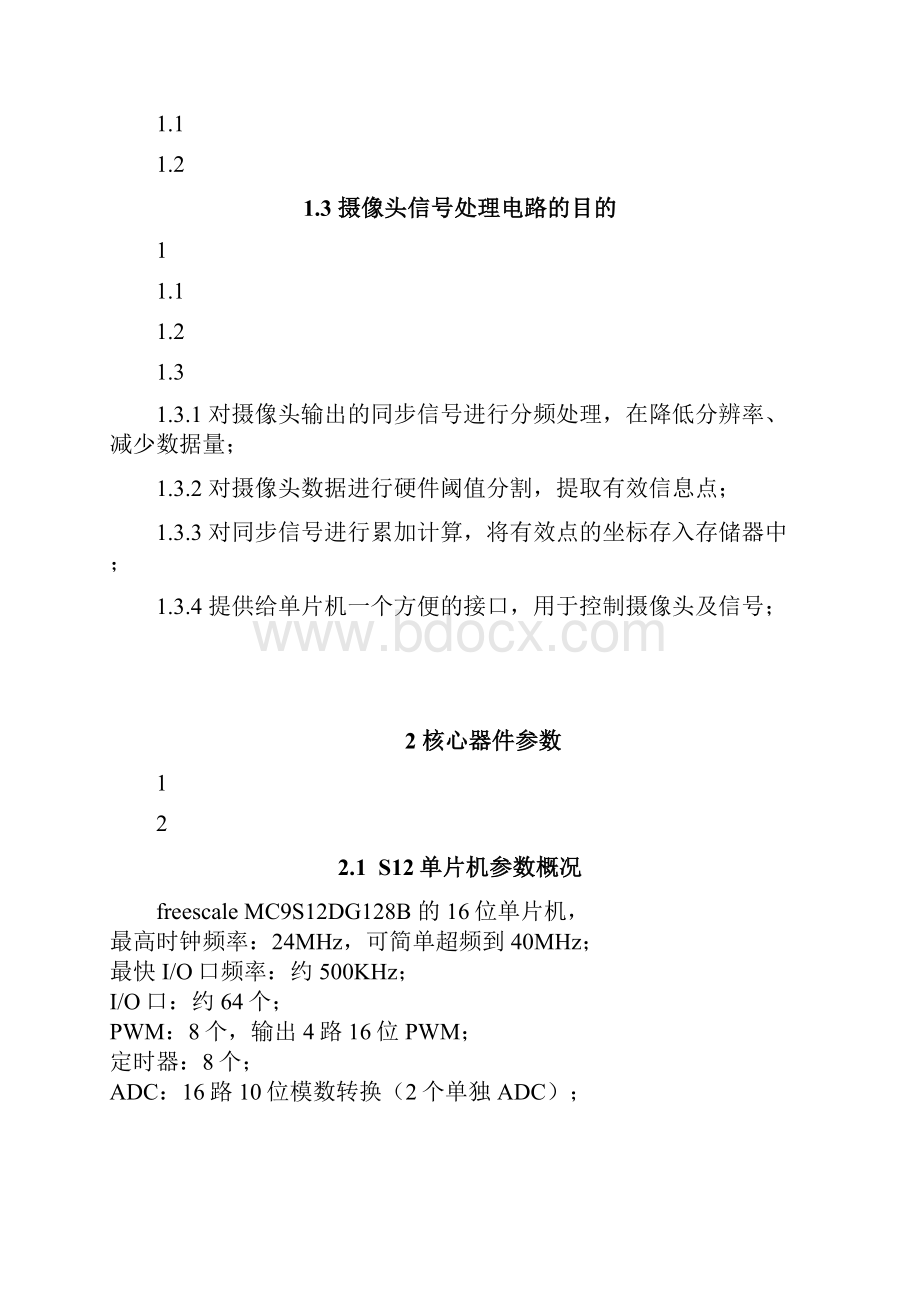 1.1

1.2

1.3 摄像头信号处理电路的目的

1

1.1

1.2

1.3

1.3.1 对摄像头输出的同步信号进行分频处理，在降低分辨率、减少数据量；

1.3.2 对摄像头数据进行硬件阈值分割，提取有效信息点；

1.3.3 对同步信号进行累加计算，将有效点的坐标存入存储器中；

1.3.4 提供给单片机一个方便的接口，用于控制摄像头及信号；

www.bdocx.com

2 核心器件参数

1

2

2.1 S12 单片机参数概况

freescale MC9S12DG128B 的 16 位单片机，
最高时钟频率：24MHz，可简单超频到 40MHz；
最快 I/O 口频率：约 500KHz；
I/O 口：约 64 个；
PWM：8 个，输出 4 路 16 位 PWM；
定时器：8 个；
ADC：16 路 10 位模数转换（2 个单独 ADC）；